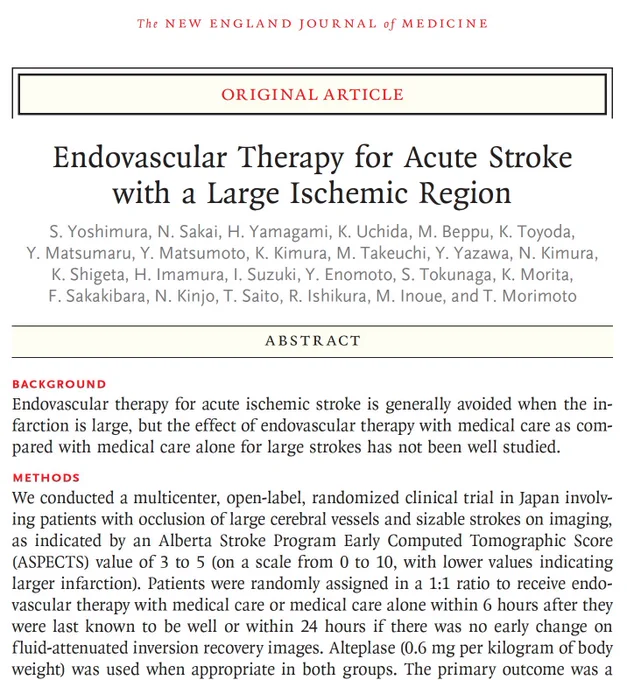 The NEW ENGLAND JOURNAL of MEDICINE

ORIGINAL ARTICLE

Endovascular Therapy for Acute Stroke with a Large Ischemic Region

S. Yoshimura, N. Sakai, H. Yamagami, K. Uchida, M. Beppu, K. Toyoda, Y. Matsumaru, Y. Matsumoto, K. Kimura, M. Takeuchi, Y. Yazawa, N. Kimura, K. Shigeta, H. Imamura, I. Suzuki, Y. Enomoto, S. Tokunaga, K. Morita, F. Sakakibara, N. Kinjo, T. Saito, R. Ishikura, M. Inoue, and T. Morimoto

ABSTRACT

BACKGROUND

Endovascular therapy for acute ischemic stroke is generally avoided when the infarction is large, but the effect of endovascular therapy with medical care as compared with medical care alone for large strokes has not been well studied.

METHODS

We conducted a multicenter, open-label, randomized clinical trial in Japan involving patients with occlusion of large cerebral vessels and sizable strokes on imaging, as indicated by an Alberta Stroke Program Early Computed Tomographic Score (ASPECTS) value of 3 to 5 (on a scale from 0 to 10, with lower values indicating larger infarction). Patients were randomly assigned in a 1:1 ratio to receive endovascular therapy with medical care or medical care alone within 6 hours after they were last known to be well or within 24 hours if there was no early change on fluid-attenuated inversion recovery images. Alteplase (0.6 mg per kilogram of body weight) was used when appropriate in both groups. The primary outcome was a